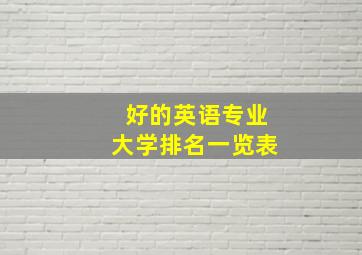 好的英语专业
大学排名一览表